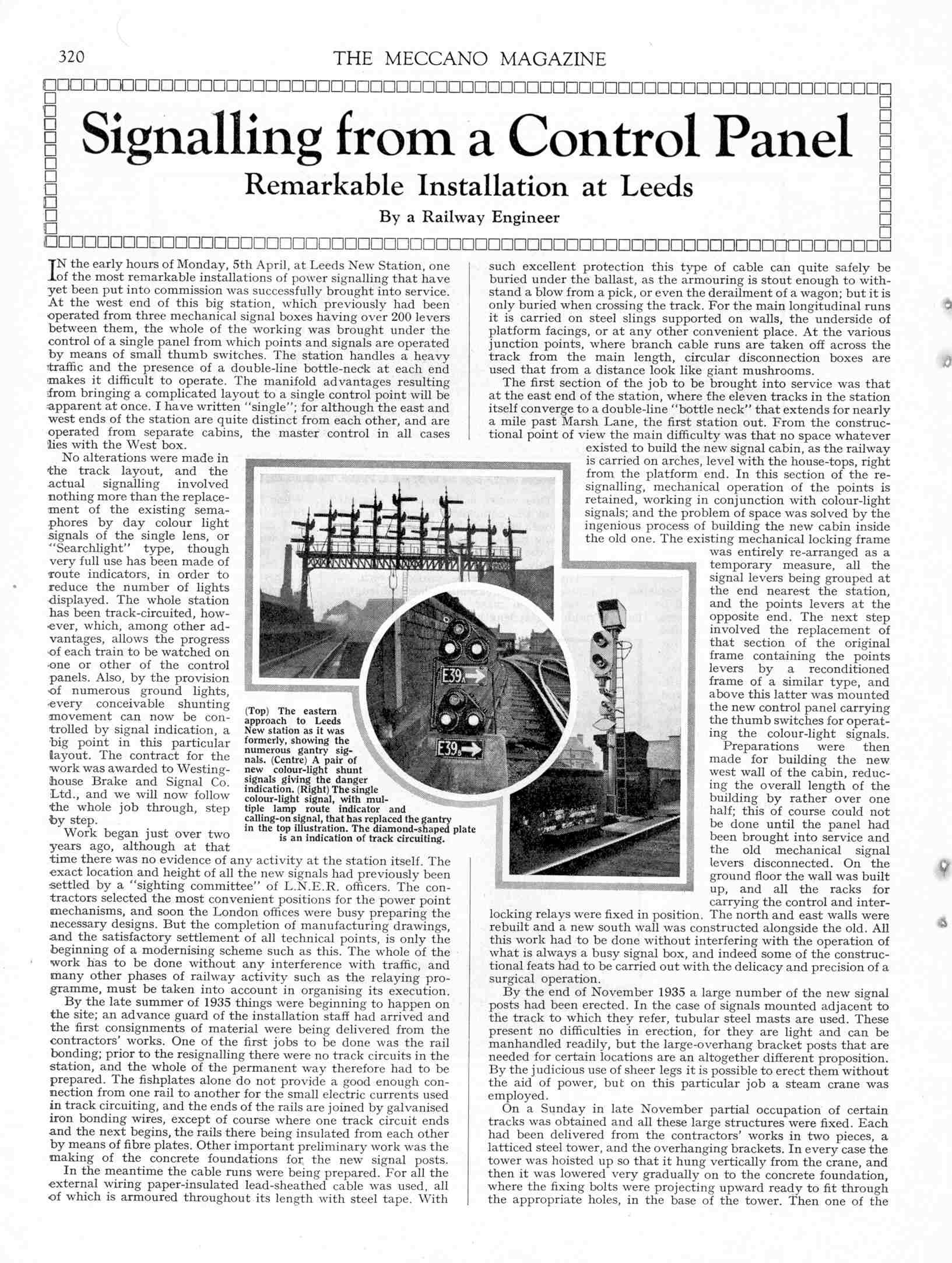 320 THE MECCANO MAGAZINE

Signalling from a Control Panel

Remarkable Installation at Leeds

By a Railway Engineer

IN the early hours of Monday, 5th April, at Leeds New Station, one of the most remarkable installations of power signalling that have yet been put into commission was successfully brought into service. At the west end of this big station, which previously had been operated from three mechanical signal boxes having over 200 levers between them, the whole of the working was brought under the control of a single panel from which points and signals are operated by means of small thumb switches. The station handles a heavy traffic and the presence of a double-line bottle-neck at each end makes it difficult to operate. The manifold advantages resulting from bringing a complicated layout to a single control point will be apparent at once. I have written "single"; for although the east and west ends of the station are quite distinct from each other, and are operated from separate cabins, the master control in all cases lies with the West box.

No alterations were made in the track layout, and the actual signalling involved nothing more than the replacement of the existing semaphores by day colour light signals of the single lens, or "Searchlight" type, though very full use has been made of route indicators, in order to reduce the number of lights displayed. The whole station has been track-circuited, however, which, among other advantages, allows the progress of each train to be watched on one or other of the control panels. Also, by the provision of numerous ground lights, every conceivable shunting movement can now be controlled by signal indication, a big point in this particular layout. The contract for the work was awarded to Westinghouse Brake and Signal Co. Ltd., and we will now follow the whole job through, step by step.

Work began just over two years ago, although at that time there was no evidence of any activity at the station itself. The exact location and height of all the new signals had previously been settled by a "sighting committee" of L.N.E.R. officers. The contractors selected the most convenient positions for the power point mechanisms, and soon the London offices were busy preparing the necessary designs. But the completion of manufacturing drawings, and the satisfactory settlement of all technical points, is only the beginning of a modernising scheme such as this. The whole of the work has to be done without any interference with traffic, and many other phases of railway activity such as the relaying programme, must be taken into account in organising its execution.

By the late summer of 1935 things were beginning to happen on the site; an advance guard of the installation staff had arrived and the first consignments of material were being delivered from the contractors' works. One of the first jobs to be done was the rail bonding; prior to the resignalling there were no track circuits in the station, and the whole of the permanent way therefore had to be prepared. The fishplates alone do not provide a good enough connection from one rail to another for the small electric currents used in track circuiting, and the ends of the rails are joined by galvanised iron bonding wires, except of course where one track circuit ends and the next begins, the rails there being insulated from each other by means of fibre plates. Other important preliminary work was the making of the concrete foundations for the new signal posts.

In the meantime the cable runs were being prepared. For all the external wiring paper-insulated lead-sheathed cable was used, all of which is armoured throughout its length with steel tape. With such excellent protection this type of cable can quite safely be buried under the ballast, as the armouring is stout enough to withstand a blow from a pick, or even the derailment of a wagon; but it is only buried when crossing the track. For the main longitudinal runs it is carried on steel slings supported on walls, the underside of platform facings, or at any other convenient place. At the various junction points, where branch cable runs are taken off across the track from the main length, circular disconnection boxes are used that from a distance look like giant mushrooms.

The first section of the job to be brought into service was that at the east end of the station, where the eleven tracks in the station itself converge to a double-line "bottle neck" that extends for nearly a mile past Marsh Lane, the first station out. From the constructional point of view the main difficulty was that no space whatever existed to build the new signal cabin, as the railway is carried on arches, level with the house-tops, right from the platform end. In this section of the resignalling, mechanical operation of the points is retained, working in conjunction with colour-light signals; and the problem of space was solved by the ingenious process of building the new cabin inside the old one. The existing mechanical locking frame was entirely re-arranged as a temporary measure, all the signal levers being grouped at the end nearest the station, and the points levers at the opposite end. The next step involved the replacement of that section of the original frame containing the points levers by a reconditioned frame of a similar type, and above this latter was mounted the new control panel carrying the thumb switches for operating the colour-light signals.

Preparations were then made for building the new west wall of the cabin, reducing the overall length of the building by rather over one half; this of course could not be done until the panel had been brought into service and the old mechanical signal levers disconnected. On the ground floor the wall was built up, and all the racks for carrying the control and interlocking relays were fixed in position. The north and east walls were rebuilt and a new south wall was constructed alongside the old. All this work had to be done without interfering with the operation of what is always a busy signal box, and indeed some of the constructional feats had to be carried out with the delicacy and precision of a surgical operation.

By the end of November 1935 a large number of the new signal posts had been erected. In the case of signals mounted adjacent to the track to which they refer, tubular steel masts are used. These present no difficulties in erection, for they are light and can be manhandled readily, but the large-overhang bracket posts that are needed for certain locations are an altogether different proposition. By the judicious use of sheer legs it is possible to erect them without the aid of power, but on this particular job a steam crane was employed.

On a Sunday in late November partial occupation of certain tracks was obtained and all these large structures were fixed. Each had been delivered from the contractors' works in two pieces, a latticed steel tower, and the overhanging brackets. In every case the tower was hoisted up so that it hung vertically from the crane, and then it was lowered very gradually on to the concrete foundation, where the fixing bolts were projecting upward ready to fit through the appropriate holes, in the base of the tower. Then one of the

E39A
E39B

(Top) The eastern approach to Leeds New station as it was formerly, showing the numerous gantry signals. (Centre) A pair of new colour-light shunt signals giving the danger indication. (Right) The single colour-light signal, with multiple lamp route indicator and calling-on signal, that has replaced the gantry in the top illustration. The diamond-shaped plate is an indication of track circuiting.